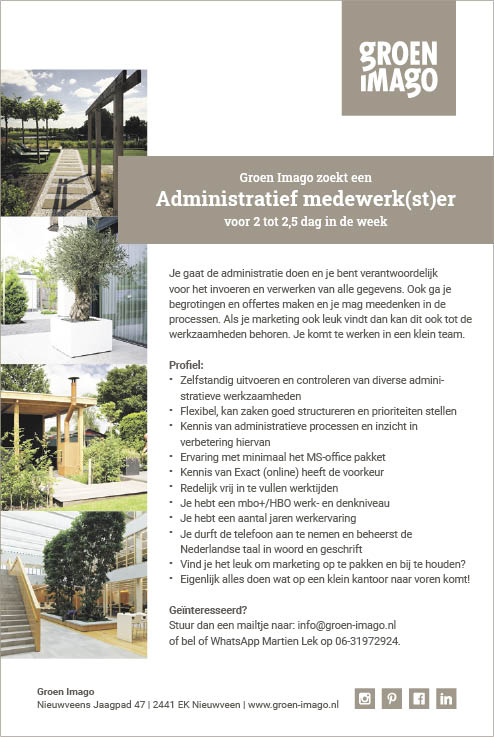 GROEN IMAGO

Groen Imago zoekt een
Administratief medewerk(st)er
voor 2 tot 2,5 dag in de week

Je gaat de administratie doen en je bent verantwoordelijk voor het invoeren en verwerken van alle gegevens. Ook ga je begrotingen en offertes maken en je mag meedenken in de processen. Als je marketing ook leuk vindt dan kan dit ook tot de werkzaamheden behoren. Je komt te werken in een klein team.

Profiel:
• Zelfstandig uitvoeren en controleren van diverse administratieve werkzaamheden
• Flexibel, kan zaken goed structureren en prioriteiten stellen
• Kennis van administratieve processen en inzicht in verbetering hiervan
• Ervaring met minimaal het MS-office pakket
• Kennis van Exact (online) heeft de voorkeur
• Redelijk vrij in te vullen werktijden
• Je hebt een mbo+/HBO werk- en denkniveau
• Je hebt een aantal jaren werkervaring
• Je durft de telefoon aan te nemen en beheerst de Nederlandse taal in woord en geschrift
• Vind je het leuk om marketing op te pakken en bij te houden?
• Eigenlijk alles doen wat op een klein kantoor naar voren komt!

Geïnteresseerd?
Stuur dan een mailtje naar: info@groen-imago.nl
of bel of WhatsApp Martien Lek op 06-31972924.

Groen Imago
Nieuwveens Jaagpad 47 | 2441 EK Nieuwveen | www.groen-imago.nl